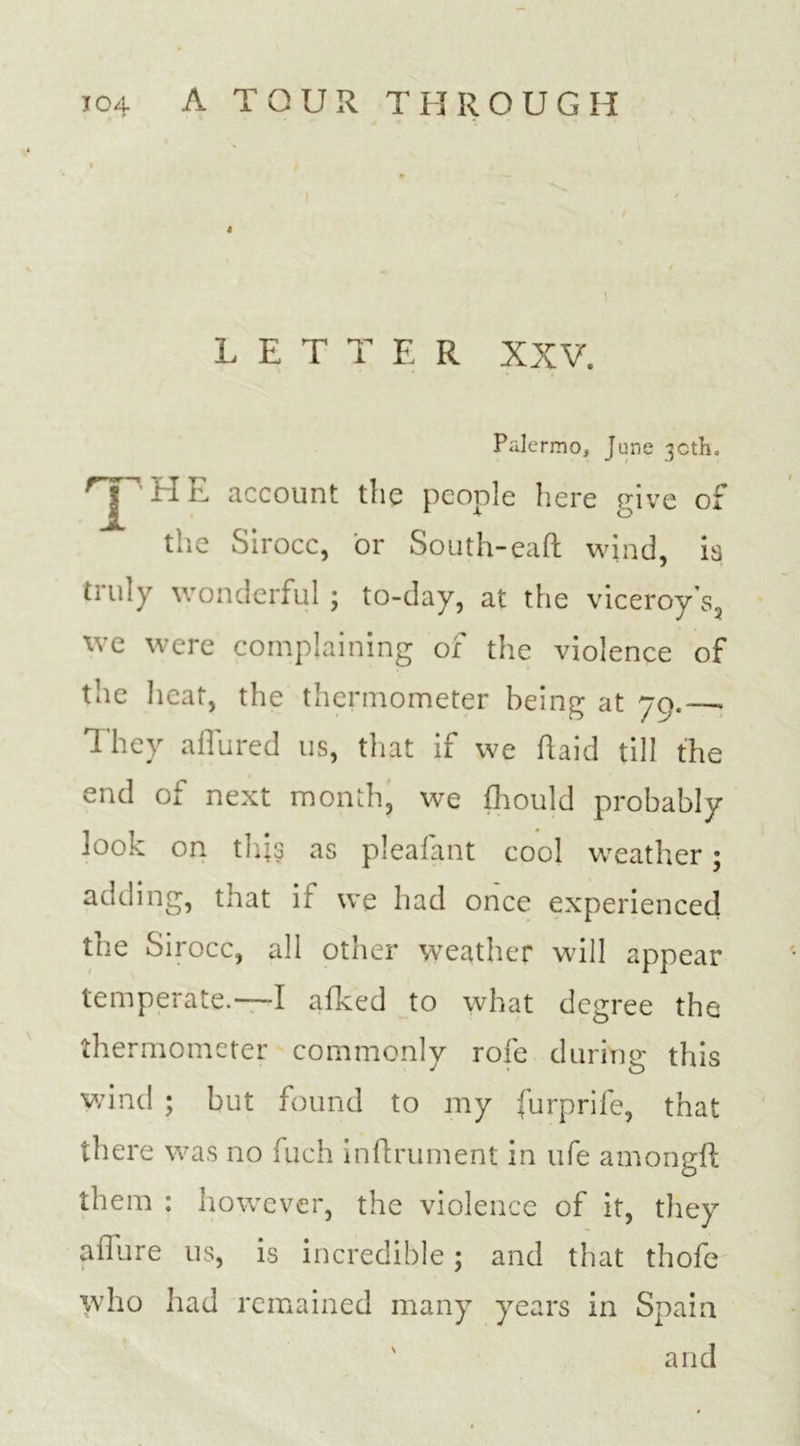 104 A TOUR THROUGH

LETTER XXV.

Palermo, June 30th.

THE account the people here give of the Sirocc, or South-eaſt wind, is truly wonderful ; to-day, at the viceroy's, we were complaining of the violence of the heat, the thermometer being at 79.— They aſſured us, that if we ſtaid till the end of next month, we ſhould probably look on this as pleaſant cool weather ; adding, that if we had once experienced the Sirocc, all other weather will appear temperate.—I aſked to what degree the thermometer commonly roſe during this wind ; but found to my ſurpriſe, that there was no ſuch inſtrument in uſe amongſt them : however, the violence of it, they aſſure us, is incredible ; and that thoſe who had remained many years in Spain

and